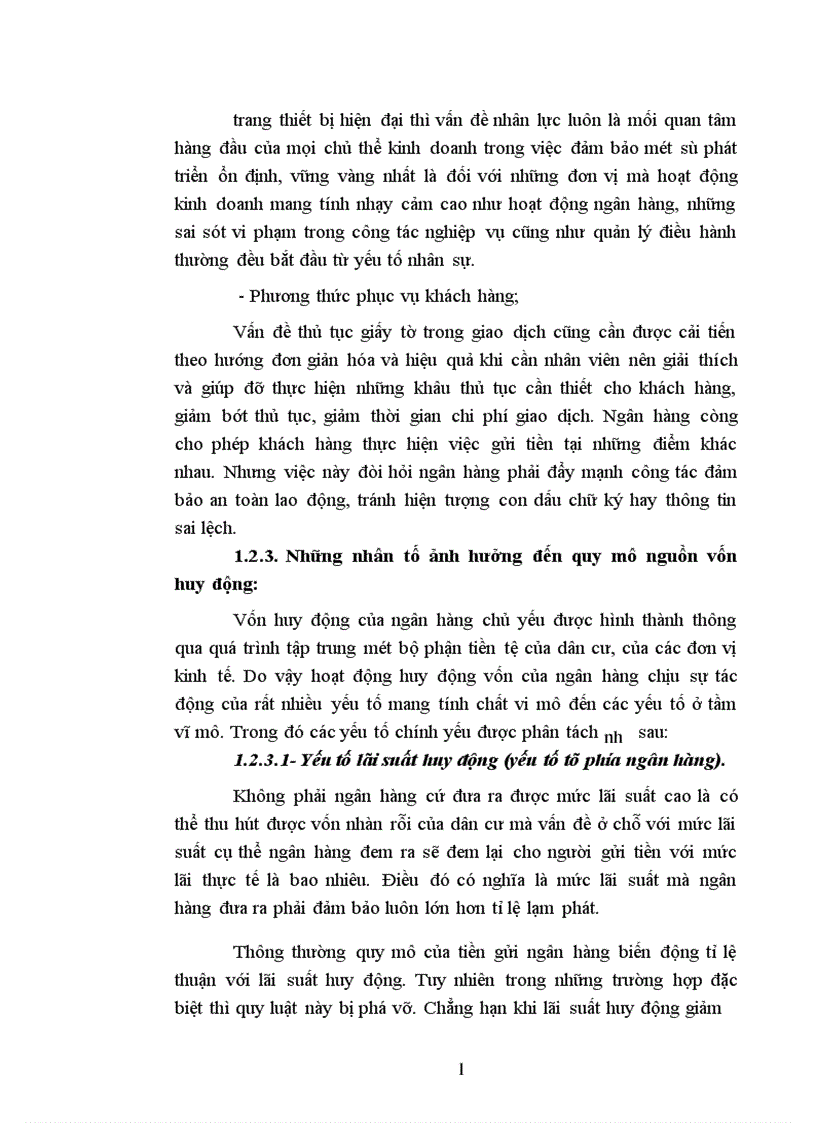 trang thiết bị hiện đại thì vấn đề nhân lực luôn là mối quan tâm hàng đầu của mọi chủ thể kinh doanh trong việc đảm bảo mét sù phát triển ổn định, vững vàng nhất là đối với những đơn vị mà hoạt động kinh doanh mang tính nhạy cảm cao như hoạt động ngân hàng, những sai sót vi phạm trong công tác nghiệp vụ cũng như quản lý điều hành thường đều bắt đầu từ yếu tố nhân sự.

- Phương thức phục vụ khách hàng;

Vấn đề thủ tục giấy tờ trong giao dịch cũng cần được cải tiến theo hướng đơn giản hóa và hiệu quả khi cần nhân viên nên giải thích và giúp đỡ thực hiện những khâu thủ tục cần thiết cho khách hàng, giảm bớt thủ tục, giảm thời gian chi phí giao dịch. Ngân hàng còng cho phép khách hàng thực hiện việc gửi tiền tại những điểm khác nhau. Nhưng việc này đòi hỏi ngân hàng phải đẩy mạnh công tác đảm bảo an toàn lao động, tránh hiện tượng con dấu chữ ký hay thông tin sai lệch.

1.2.3. Những nhân tố ảnh hưởng đến quy mô nguồn vốn huy động:

Vốn huy động của ngân hàng chủ yếu được hình thành thông qua quá trình tập trung mét bộ phận tiền tệ của dân cư, của các đơn vị kinh tế. Do vậy hoạt động huy động vốn của ngân hàng chịu sự tác động của rất nhiều yếu tố mang tính chất vi mô đến các yếu tố ở tầm vĩ mô. Trong đó các yếu tố chính yếu được phân tách nh sau:

1.2.3.1- Yếu tố lãi suất huy động (yếu tố tõ phía ngân hàng).

Không phải ngân hàng cứ đưa ra được mức lãi suất cao là có thể thu hút được vốn nhàn rỗi của dân cư mà vấn đề ở chỗ với mức lãi suất cụ thể ngân hàng đem ra sẽ đem lại cho người gửi tiền với mức lãi thực tế là bao nhiêu. Điều đó có nghĩa là mức lãi suất mà ngân hàng đưa ra phải đảm bảo luôn lớn hơn tỉ lệ lạm phát.

Thông thường quy mô của tiền gửi ngân hàng biến động tỉ lệ thuận với lãi suất huy động. Tuy nhiên trong những trường hợp đặc biệt thì quy luật này bị phá vỡ. Chẳng hạn khi lãi suất huy động giảm

1